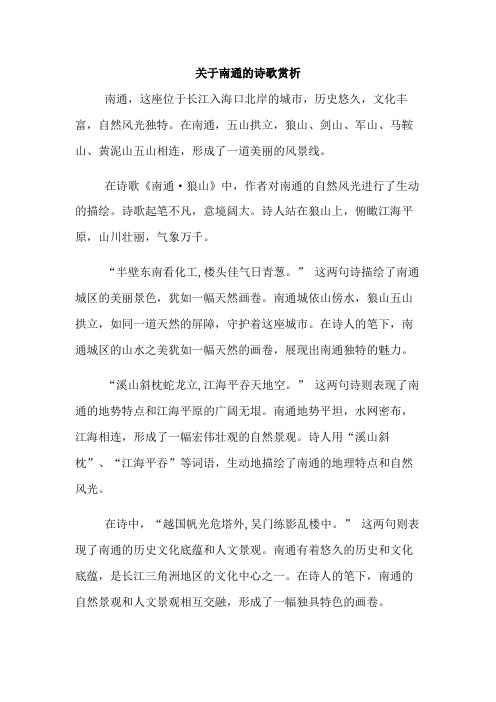 关于南通的诗歌赏析

南通，这座位于长江入海口北岸的城市，历史悠久，文化丰富，自然风光独特。在南通，五山拱立，狼山、剑山、军山、马鞍山、黄泥山五山相连，形成了一道美丽的风景线。

在诗歌《南通·狼山》中，作者对南通的自然风光进行了生动的描绘。诗歌起笔不凡，意境阔大。诗人站在狼山上，俯瞰江海平原，山川壮丽，气象万千。

“半壁东南看化工,楼头佳气日青葱。” 这两句诗描绘了南通城区的美丽景色，犹如一幅天然画卷。南通城依山傍水，狼山五山拱立，如同一道天然的屏障，守护着这座城市。在诗人的笔下，南通城区的山水之美犹如一幅天然的画卷，展现出南通独特的魅力。

“溪山斜枕蛇龙立,江海平吞天地空。” 这两句诗则表现了南通的地势特点和江海平原的广阔无垠。南通地势平坦，水网密布，江海相连，形成了一幅宏伟壮观的自然景观。诗人用“溪山斜枕”、“江海平吞”等词语，生动地描绘了南通的地理特点和自然风光。

在诗中，“越国帆光危塔外,吴门练影乱楼中。” 这两句则表现了南通的历史文化底蕴和人文景观。南通有着悠久的历史和文化底蕴，是长江三角洲地区的文化中心之一。在诗人的笔下，南通的自然景观和人文景观相互交融，形成了一幅独具特色的画卷。